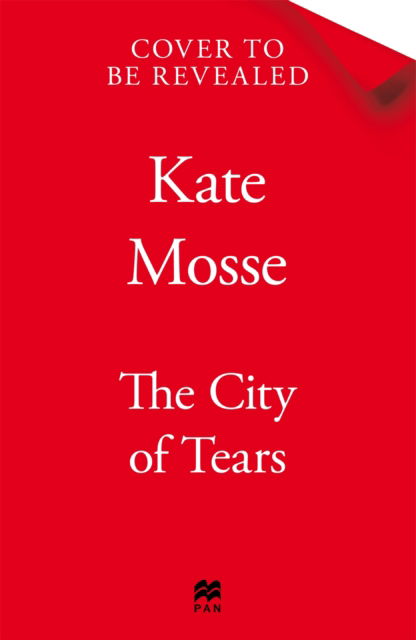 COVER TO BE REVEALED

Kate Mosse

The City of Tears

PAN